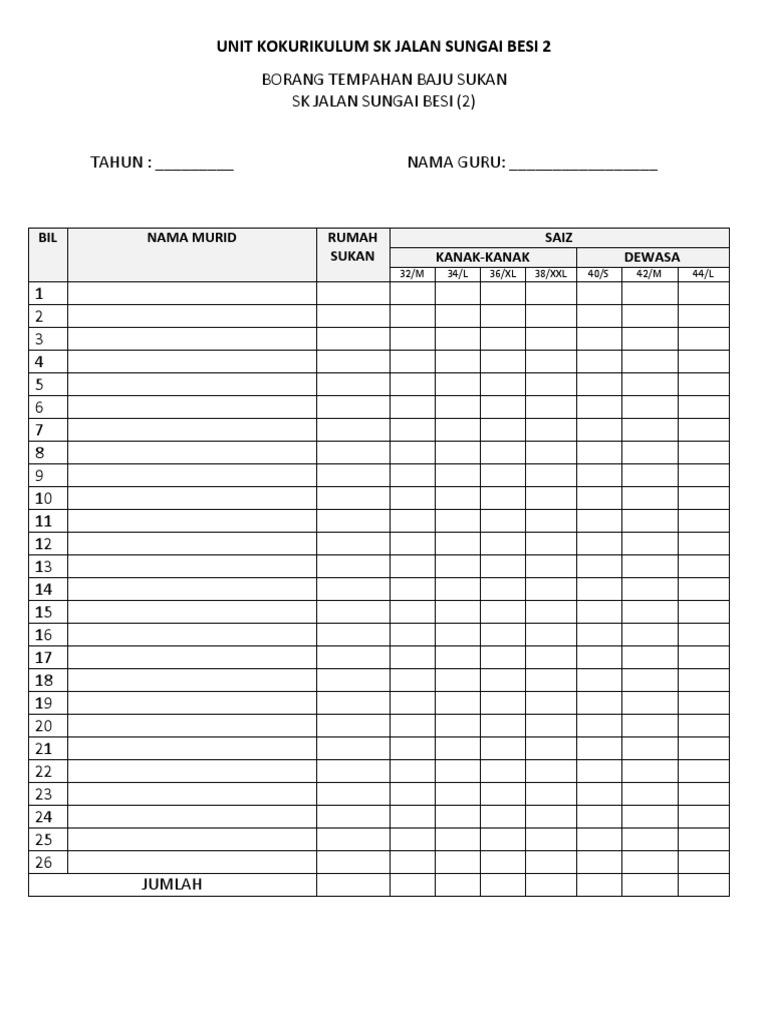 UNIT KOKURIKULUM SK JALAN SUNGAI BESI 2

BORANG TEMPAHAN BAJU SUKAN
SK JALAN SUNGAI BESI (2)

TAHUN : _________

NAMA GURU: _________________

| BIL | NAMA MURID | RUMAH SUKAN | SAIZ | | | | | | |
|---|---|---|---|---|---|---|---|---|---|
| | | | KANAK-KANAK | | | | DEWASA | | |
| | | | 32/M | 34/L | 36/XL | 38/XXL | 40/S | 42/M | 44/L |
| 1 | | | | | | | | | |
| 2 | | | | | | | | | |
| 3 | | | | | | | | | |
| 4 | | | | | | | | | |
| 5 | | | | | | | | | |
| 6 | | | | | | | | | |
| 7 | | | | | | | | | |
| 8 | | | | | | | | | |
| 9 | | | | | | | | | |
| 10 | | | | | | | | | |
| 11 | | | | | | | | | |
| 12 | | | | | | | | | |
| 13 | | | | | | | | | |
| 14 | | | | | | | | | |
| 15 | | | | | | | | | |
| 16 | | | | | | | | | |
| 17 | | | | | | | | | |
| 18 | | | | | | | | | |
| 19 | | | | | | | | | |
| 20 | | | | | | | | | |
| 21 | | | | | | | | | |
| 22 | | | | | | | | | |
| 23 | | | | | | | | | |
| 24 | | | | | | | | | |
| 25 | | | | | | | | | |
| 26 | | | | | | | | | |
| JUMLAH | | | | | | | | | |